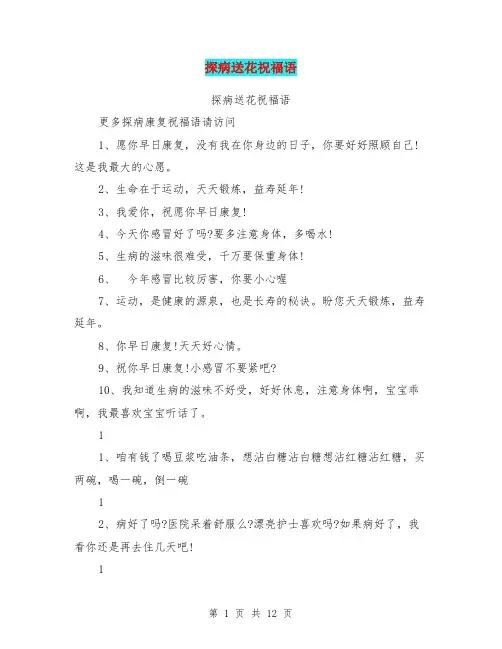 探病送花祝福语

探病送花祝福语

更多探病康复祝福语请访问

1、愿你早日康复，没有我在你身边的日子，你要好好照顾自己！这是我最大的心愿。

2、生命在于运动，天天锻炼，益寿延年！

3、我爱你，祝愿你早日康复！

4、今天你感冒好了吗?要多注意身体，多喝水！

5、生病的滋味很难受，千万要保重身体！

6、　今年感冒比较厉害，你要小心喔

7、运动，是健康的源泉，也是长寿的秘诀。盼您天天锻炼，益寿延年。

8、你早日康复!天天好心情。

9、祝你早日康复!小感冒不要紧吧?

10、我知道生病的滋味不好受，好好休息，注意身体啊，宝宝乖啊，我最喜欢宝宝听话了。

1

1、咱有钱了喝豆浆吃油条，想沾白糖沾白糖想沾红糖沾红糖，买两碗，喝一碗，倒一碗

1

2、病好了吗?医院呆着舒服么?漂亮护士喜欢吗?如果病好了，我看你还是再去住几天吧！

1

第 1 页 共 12 页